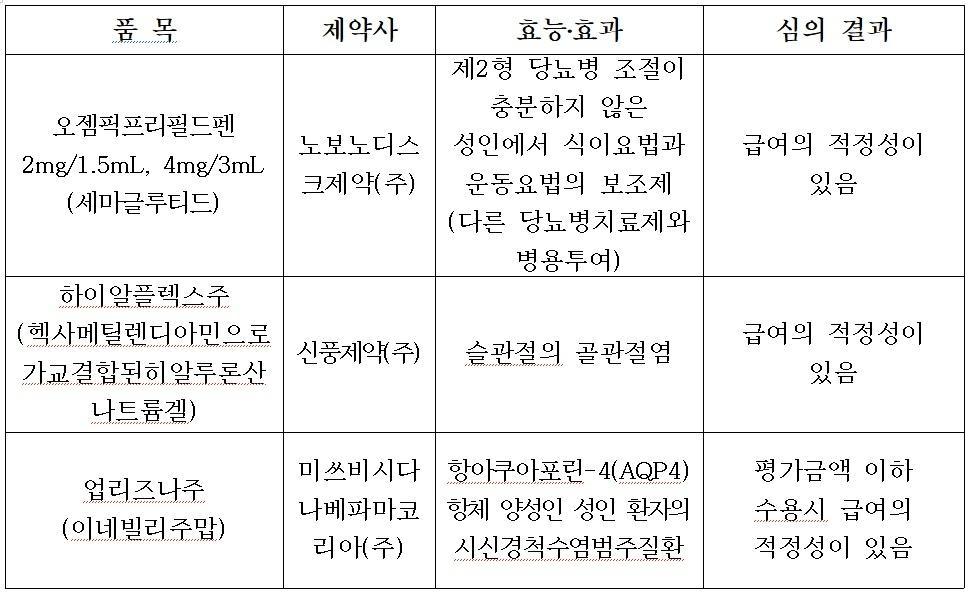 | 품 목 | 제약사 | 효능·효과 | 심의 결과 |
|---|---|---|---|
| 오젬픽프리필드펜 2mg/1.5mL, 4mg/3mL (세마글루티드) | 노보노디스크제약(주) | 제2형 당뇨병 조절이 충분하지 않은 성인에서 식이요법과 운동요법의 보조제 (다른 당뇨병치료제와 병용투여) | 급여의 적정성이 있음 |
| 하이알플렉스주 (헥사메틸렌디아민으로 가교결합된히알루론산 나트륨겔) | 신풍제약(주) | 슬관절의 골관절염 | 급여의 적정성이 있음 |
| 업리즈나주 (이네빌리주맙) | 미쓰비시다나베파마코리아(주) | 항아쿠아포린-4(AQP4) 항체 양성인 성인 환자의 시신경척수염범주질환 | 평가금액 이하 수용시 급여의 적정성이 있음 |